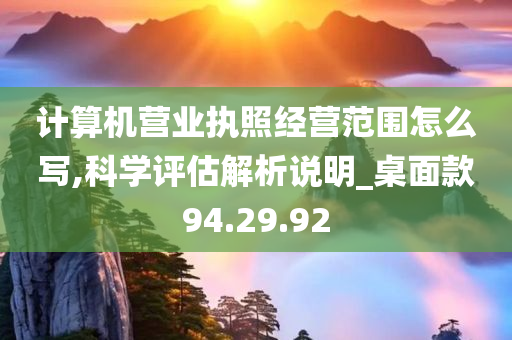 计算机营业执照经营范围怎么写,科学评估解析说明_桌面款94.29.92